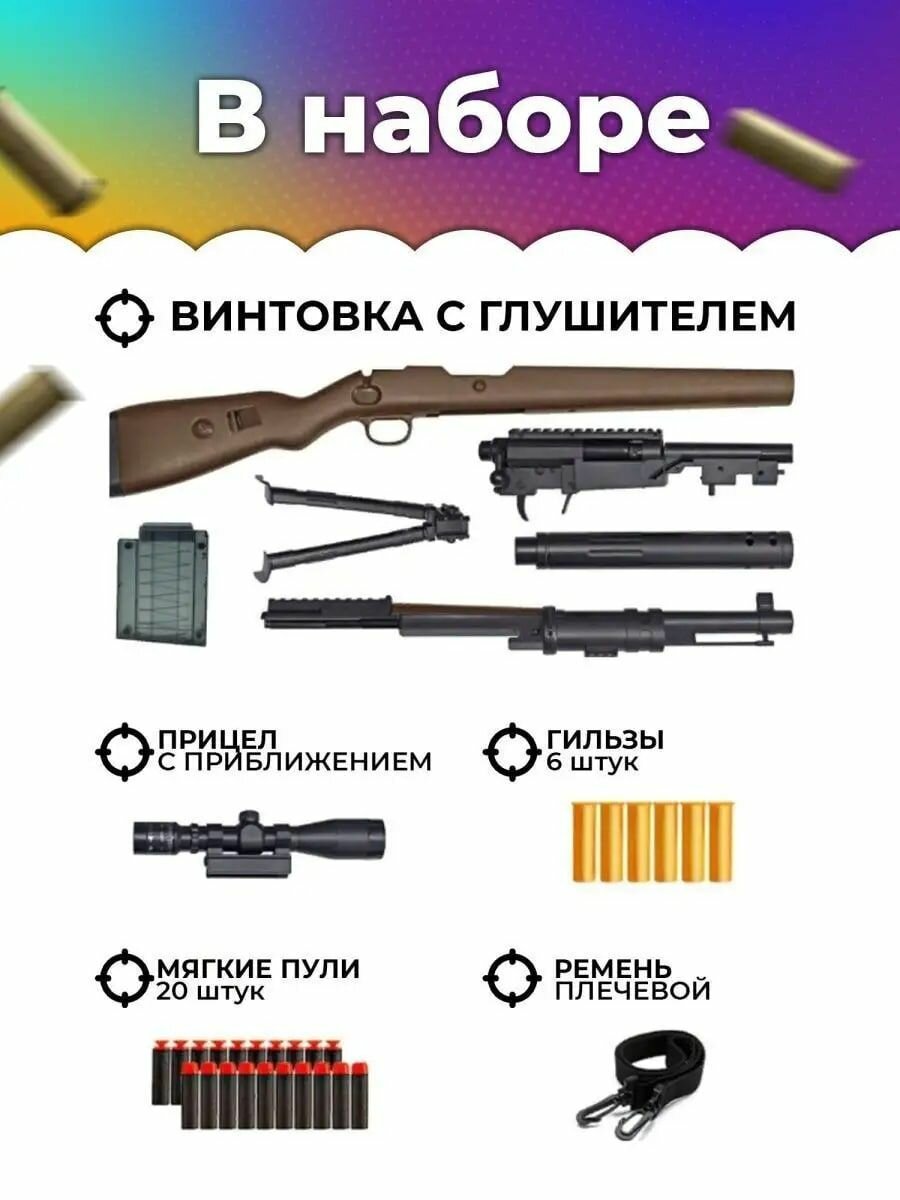 В наборе

ВИНТОВКА С ГЛУШИТЕЛЕМ

ПРИЦЕЛ
С ПРИБЛИЖЕНИЕМ

ГИЛЬЗЫ
6 штук

МЯГКИЕ ПУЛИ
20 штук

РЕМЕНЬ
ПЛЕЧЕВОЙ